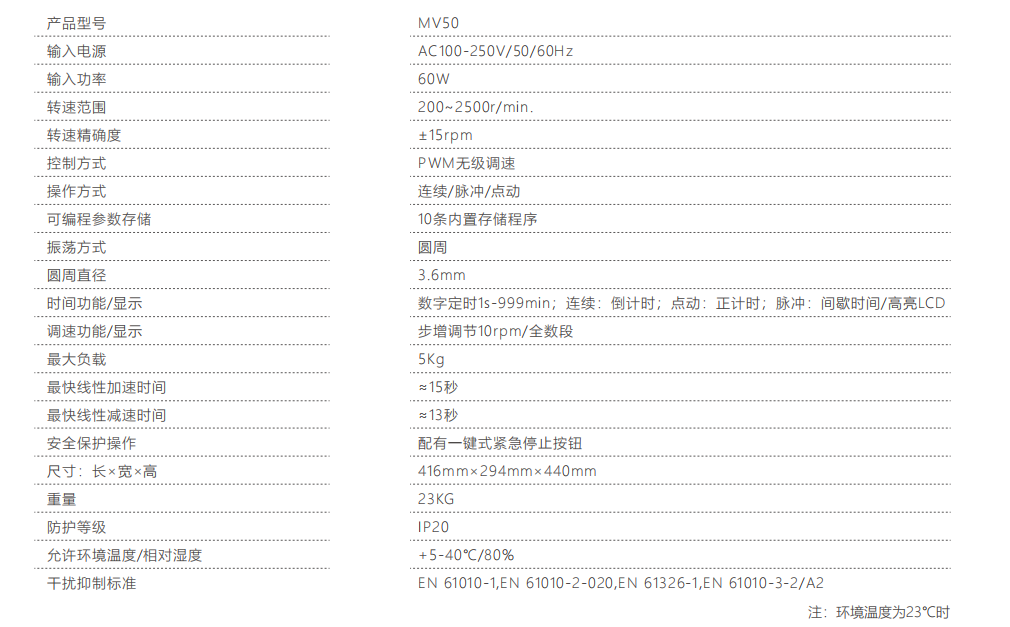 | 产品型号 | MV50 |
|---|---|
| 输入电源 | AC100-250V/50/60Hz |
| 输入功率 | 60W |
| 转速范围 | 200~2500r/min. |
| 转速精确度 | ±15rpm |
| 控制方式 | PWM无级调速 |
| 操作方式 | 连续/脉冲/点动 |
| 可编程参数存储 | 10条内置存储程序 |
| 振荡方式 | 圆周 |
| 圆周直径 | 3.6mm |
| 时间功能/显示 | 数字定时1s-999min；连续：倒计时；点动：正计时；脉冲：间歇时间/高亮LCD |
| 调速功能/显示 | 步增调节10rpm/全数段 |
| 最大负载 | 5Kg |
| 最快线性加速时间 | ≈15秒 |
| 最快线性减速时间 | ≈13秒 |
| 安全保护操作 | 配有一键式紧急停止按钮 |
| 尺寸：长×宽×高 | 416mm×294mm×440mm |
| 重量 | 23KG |
| 防护等级 | IP20 |
| 允许环境温度/相对湿度 | +5-40℃/80% |
| 干扰抑制标准 | EN 61010-1,EN 61010-2-020,EN 61326-1,EN 61010-3-2/A2 |

注：环境温度为23℃时